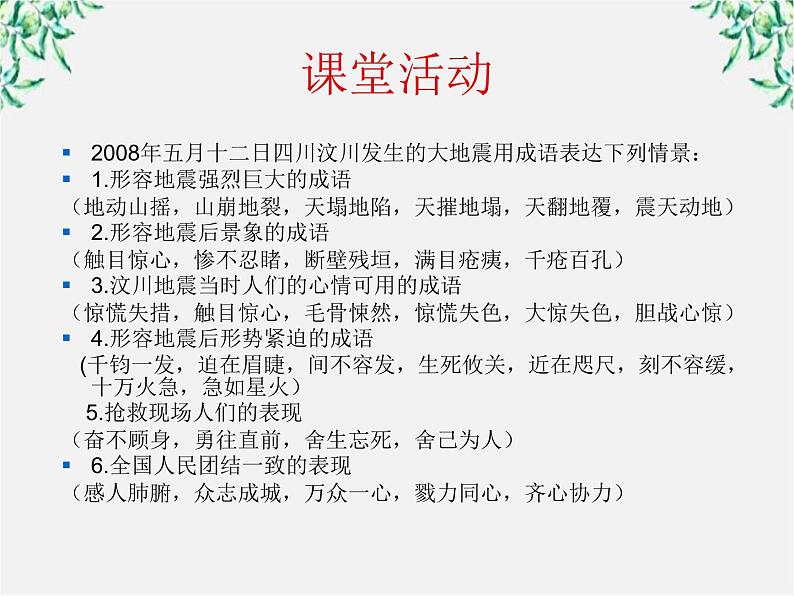 课堂活动

2008年五月十二日四川汶川发生的大地震用成语表达下列情景：

1.形容地震强烈巨大的成语

（地动山摇，山崩地裂，天塌地陷，天摧地塌，天翻地覆，震天动地）

2.形容地震后景象的成语

（触目惊心，惨不忍睹，断壁残垣，满目疮痍，千疮百孔）

3.汶川地震当时人们的心情可用的成语

（惊慌失措，触目惊心，毛骨悚然，惊慌失色，大惊失色，胆战心惊）

4.形容地震后形势紧迫的成语

(千钧一发，迫在眉睫，间不容发，生死攸关，近在咫尺，刻不容缓，十万火急，急如星火）

5.抢救现场人们的表现

（奋不顾身，勇往直前，舍生忘死，舍己为人）

6.全国人民团结一致的表现

（感人肺腑，众志成城，万众一心，戮力同心，齐心协力）